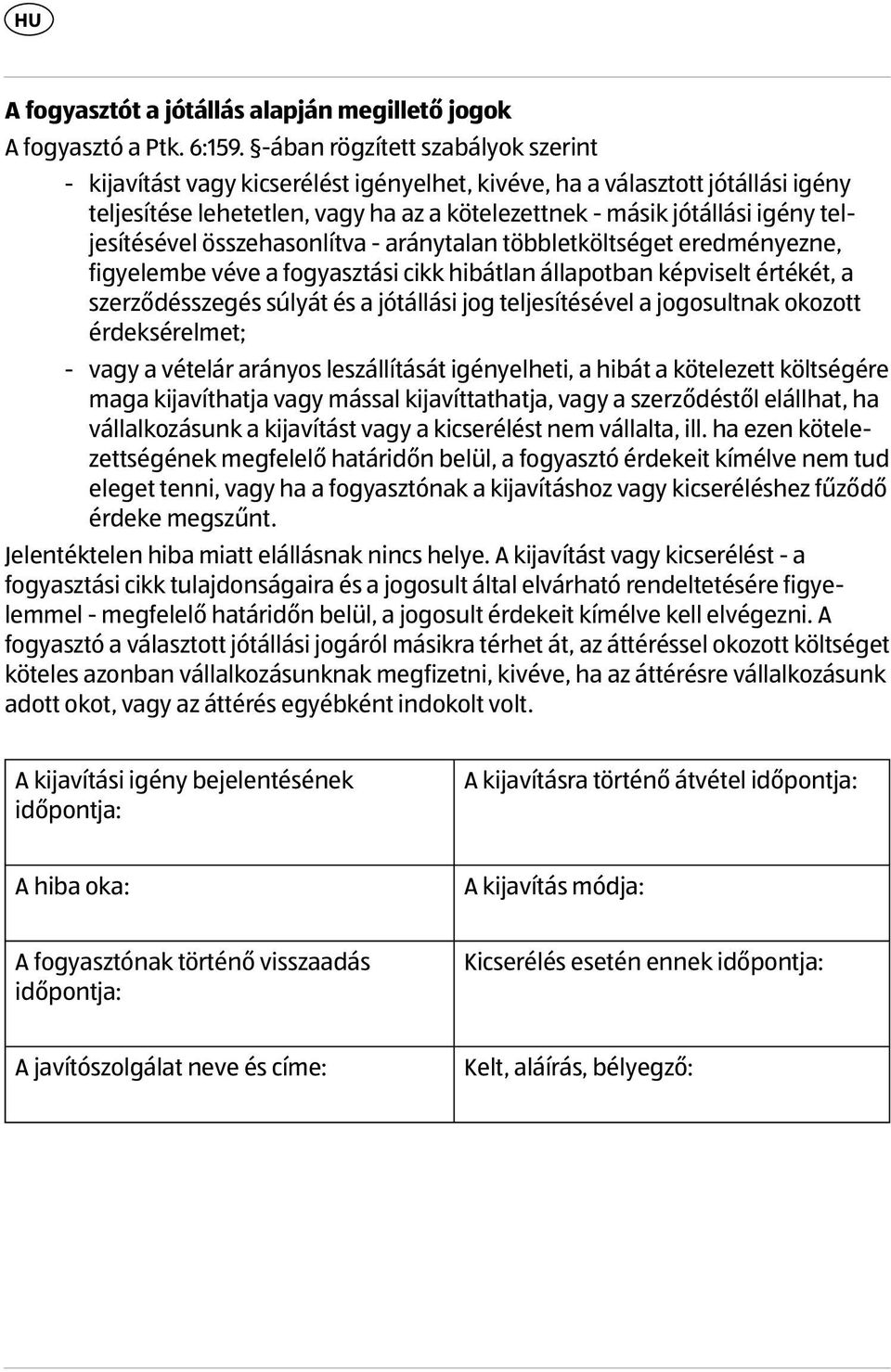 HU

A fogyasztót a jótállás alapján megillető jogok

A fogyasztó a Ptk. 6:159. §-ában rögzített szabályok szerint

- kijavítást vagy kicserélést igényelhet, kivéve, ha a választott jótállási igény teljesítése lehetetlen, vagy ha az a kötelezettnek - másik jótállási igény teljesítésével összehasonlítva - aránytalan többletköltséget eredményezne, figyelembe véve a fogyasztási cikk hibátlan állapotban képviselt értékét, a szerződésszegés súlyát és a jótállási jog teljesítésével a jogosultnak okozott érdeksérelmet;
- vagy a vételár arányos leszállítását igényelheti, a hibát a kötelezett költségére maga kijavíthatja vagy mással kijavíttathatja, vagy a szerződéstől elállhat, ha vállalkozásunk a kijavítást vagy a kicserélést nem vállalta, ill. ha ezen kötelezettségének megfelelő határidőn belül, a fogyasztó érdekeit kímélve nem tud eleget tenni, vagy ha a fogyasztónak a kijavításhoz vagy kicseréléshez fűződő érdeke megszűnt.

Jelentéktelen hiba miatt elállásnak nincs helye. A kijavítást vagy kicserélést - a fogyasztási cikk tulajdonságaira és a jogosult által elvárható rendeltetésére figyelemmel - megfelelő határidőn belül, a jogosult érdekeit kímélve kell elvégezni. A fogyasztó a választott jótállási jogáról másikra térhet át, az áttéréssel okozott költséget köteles azonban vállalkozásunknak megfizetni, kivéve, ha az áttérésre vállalkozásunk adott okot, vagy az áttérés egyébként indokolt volt.

| A kijavítási igény bejelentésének időpontja: | A kijavításra történő átvétel időpontja: |
|---|---|
| A hiba oka: | A kijavítás módja: |
| A fogyasztónak történő visszaadás időpontja: | Kicserélés esetén ennek időpontja: |
| A javítószolgálat neve és címe: | Kelt, aláírás, bélyegző: |